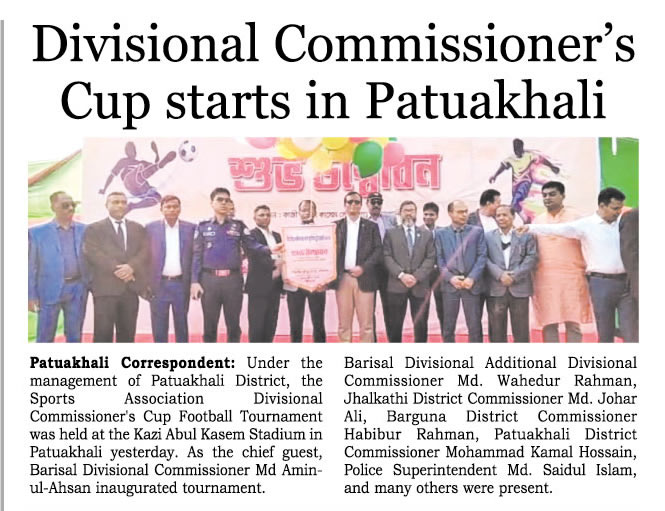 Divisional Commissioner's Cup starts in Patuakhali

শুভ উদ্বোধন

Patuakhali Correspondent: Under the management of Patuakhali District, the Sports Association Divisional Commissioner's Cup Football Tournament was held at the Kazi Abul Kasem Stadium in Patuakhali yesterday. As the chief guest, Barisal Divisional Commissioner Md Amin-ul-Ahsan inaugurated tournament.

Barisal Divisional Additional Divisional Commissioner Md. Wahedur Rahman, Jhalkathi District Commissioner Md. Johar Ali, Barguna District Commissioner Habibur Rahman, Patuakhali District Commissioner Mohammad Kamal Hossain, Police Superintendent Md. Saidul Islam, and many others were present.